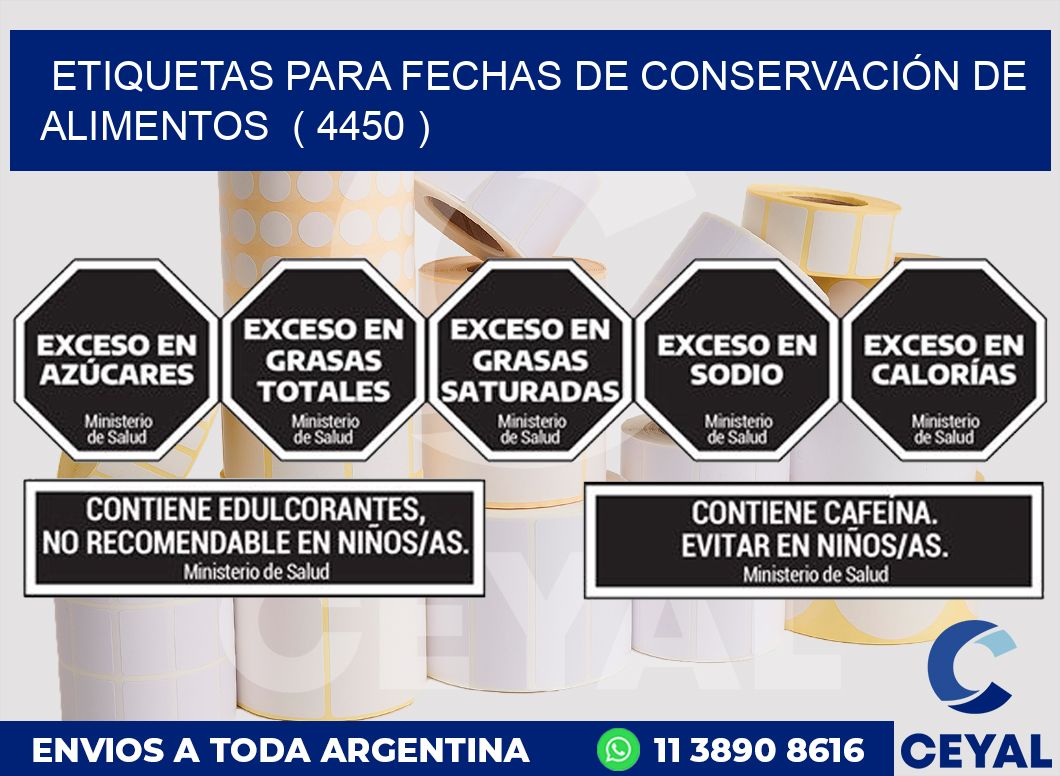 ETIQUETAS PARA FECHAS DE CONSERVACIÓN DE ALIMENTOS ( 4450 )

EXCESO EN AZÚCARES
Ministerio de Salud

EXCESO EN GRASAS TOTALES
Ministerio de Salud

EXCESO EN GRASAS SATURADAS
Ministerio de Salud

EXCESO EN SODIO
Ministerio de Salud

EXCESO EN CALORÍAS
Ministerio de Salud

CONTIENE EDULCORANTES, NO RECOMENDABLE EN NIÑOS/AS.
Ministerio de Salud

CONTIENE CAFEÍNA. EVITAR EN NIÑOS/AS.
Ministerio de Salud

CEYAL

ENVIOS A TODA ARGENTINA 11 3890 8616

CEYAL